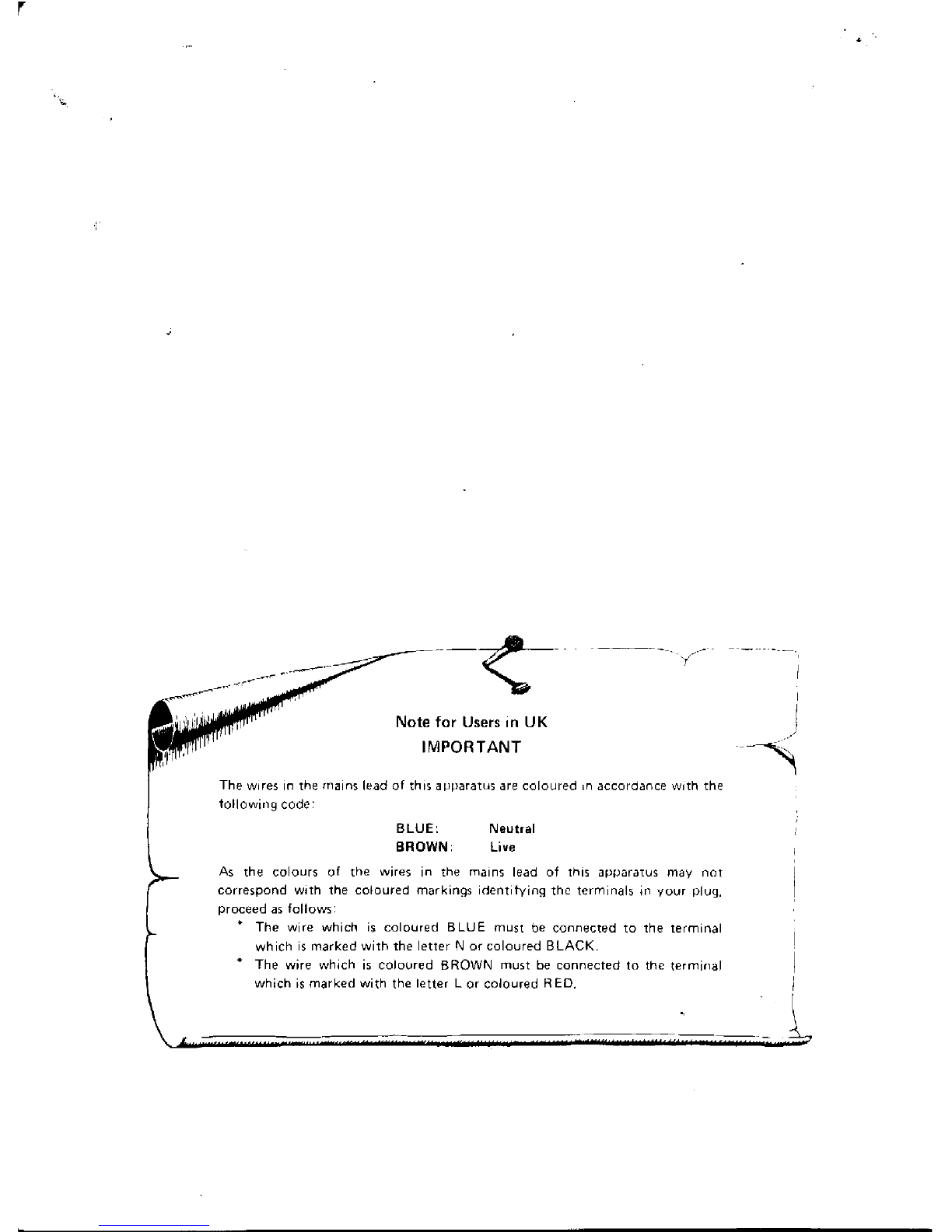 Note for Users in UK
IMPORTANT

The wires in the mains lead of this apparatus are coloured in accordance with the following code:

BLUE: Neutral
BROWN: Live

As the colours of the wires in the mains lead of this apparatus may not correspond with the coloured markings identifying the terminals in your plug, proceed as follows:

* The wire which is coloured BLUE must be connected to the terminal which is marked with the letter N or coloured BLACK.
* The wire which is coloured BROWN must be connected to the terminal which is marked with the letter L or coloured RED.